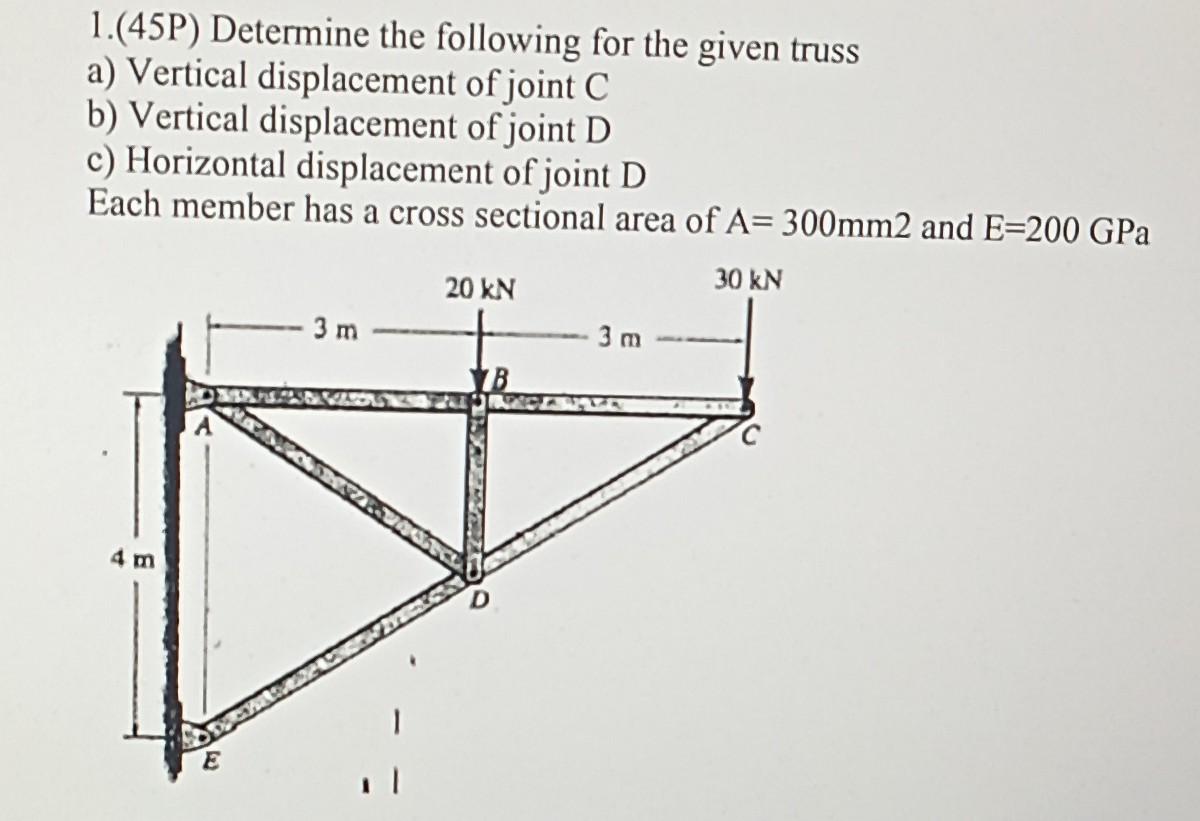 1.(45P) Determine the following for the given truss
a) Vertical displacement of joint C
b) Vertical displacement of joint D
c) Horizontal displacement of joint D
Each member has a cross sectional area of A= 300mm2 and E=200 GPa

20 kN
30 kN
3 m
3 m
B
A
C
4 m
D
E